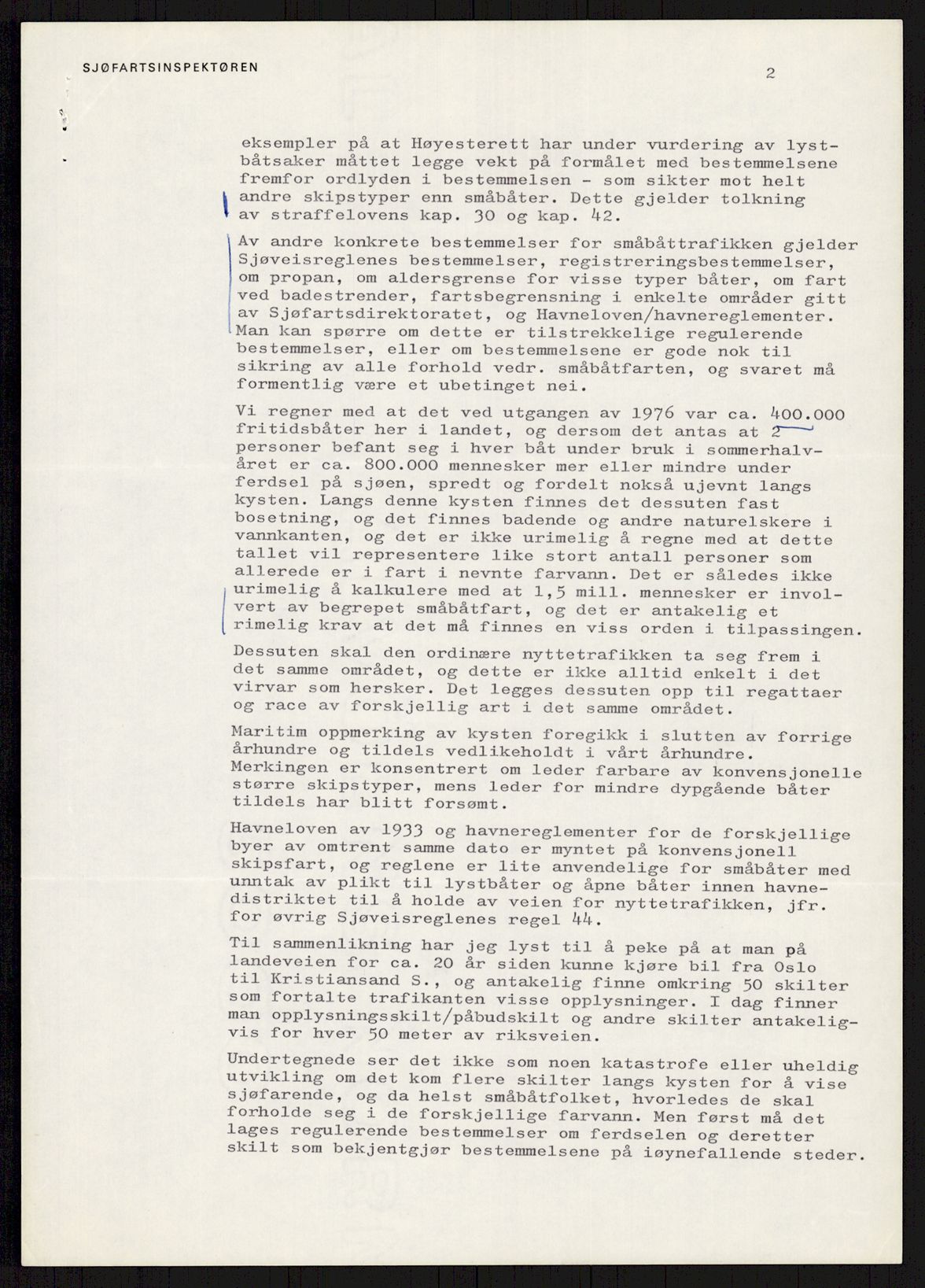 SJØFARTSINSPEKTØREN

2

eksempler på at Høyesterett har under vurdering av lystbåtsaker måttet legge vekt på formålet med bestemmelsene fremfor ordlyden i bestemmelsen - som sikter mot helt andre skipstyper enn småbåter. Dette gjelder tolkning av straffelovens kap. 30 og kap. 42.

Av andre konkrete bestemmelser for småbåttrafikken gjelder Sjøveisreglenes bestemmelser, registreringsbestemmelser, om propan, om aldersgrense for visse typer båter, om fart ved badestrender, fartsbegrensning i enkelte områder gitt av Sjøfartsdirektoratet, og Havneloven/havnereglementer. Man kan spørre om dette er tilstrekkelige regulerende bestemmelser, eller om bestemmelsene er gode nok til sikring av alle forhold vedr. småbåtfarten, og svaret må formentlig være et ubetinget nei.

Vi regner med at det ved utgangen av 1976 var ca. 400.000 fritidsbåter her i landet, og dersom det antas at 2 personer befant seg i hver båt under bruk i sommerhalvåret er ca. 800.000 mennesker mer eller mindre under ferdsel på sjøen, spredt og fordelt nokså ujevnt langs kysten. Langs denne kysten finnes det dessuten fast bosetning, og det finnes badende og andre naturelskere i vannkanten, og det er ikke urimelig å regne med at dette tallet vil representere like stort antall personer som allerede er i fart i nevnte farvann. Det er således ikke urimelig å kalkulere med at 1,5 mill. mennesker er involvert av begrepet småbåtfart, og det er antakelig et rimelig krav at det må finnes en viss orden i tilpassingen.

Dessuten skal den ordinære nyttetrafikken ta seg frem i det samme området, og dette er ikke alltid enkelt i det virvar som hersker. Det legges dessuten opp til regattaer og race av forskjellig art i det samme området.

Maritim oppmerking av kysten foregikk i slutten av forrige århundre og tildels vedlikeholdt i vårt århundre. Merkingen er konsentrert om leder farbare av konvensjonelle større skipstyper, mens leder for mindre dypgående båter tildels har blitt forsømt.

Havneloven av 1933 og havnereglementer for de forskjellige byer av omtrent samme dato er myntet på konvensjonell skipsfart, og reglene er lite anvendelige for småbåter med unntak av plikt til lystbåter og åpne båter innen havnedistriktet til å holde av veien for nyttetrafikken, jfr. for øvrig Sjøveisreglenes regel 44.

Til sammenlikning har jeg lyst til å peke på at man på landeveien for ca. 20 år siden kunne kjøre bil fra Oslo til Kristiansand S., og antakelig finne omkring 50 skilter som fortalte trafikanten visse opplysninger. I dag finner man opplysningsskilt/påbudskilt og andre skilter antakeligvis for hver 50 meter av riksveien.

Undertegnede ser det ikke som noen katastrofe eller uheldig utvikling om det kom flere skilter langs kysten for å vise sjøfarende, og da helst småbåtfolket, hvorledes de skal forholde seg i de forskjellige farvann. Men først må det lages regulerende bestemmelser om ferdselen og deretter skilt som bekjentgjør bestemmelsene på iøynefallende steder.